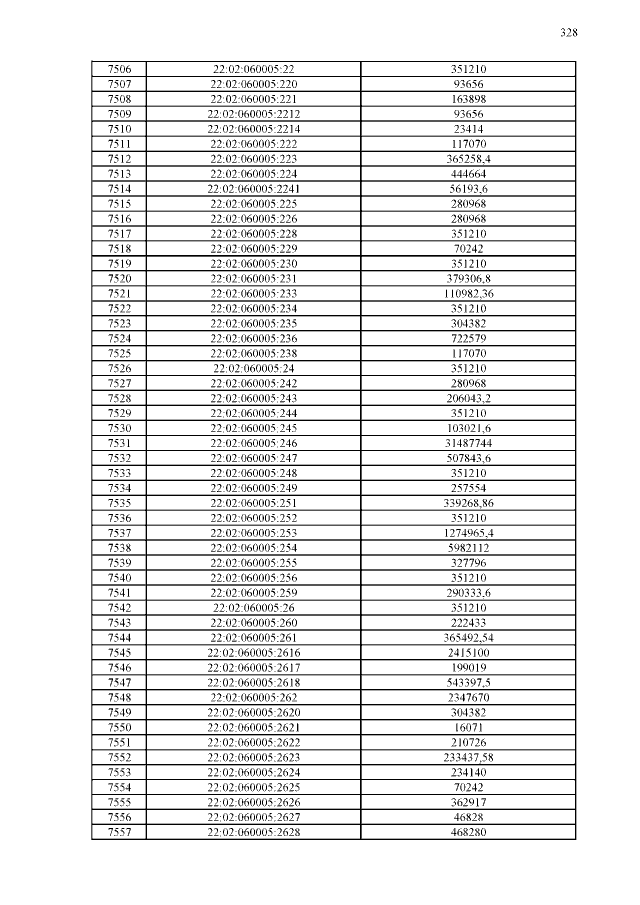 328

| 7506 | 22:02:060005:22 | 351210 |
|---|---|---|
| 7507 | 22:02:060005:220 | 93656 |
| 7508 | 22:02:060005:221 | 163898 |
| 7509 | 22:02:060005:2212 | 93656 |
| 7510 | 22:02:060005:2214 | 23414 |
| 7511 | 22:02:060005:222 | 117070 |
| 7512 | 22:02:060005:223 | 365258,4 |
| 7513 | 22:02:060005:224 | 444664 |
| 7514 | 22:02:060005:2241 | 56193,6 |
| 7515 | 22:02:060005:225 | 280968 |
| 7516 | 22:02:060005:226 | 280968 |
| 7517 | 22:02:060005:228 | 351210 |
| 7518 | 22:02:060005:229 | 70242 |
| 7519 | 22:02:060005:230 | 351210 |
| 7520 | 22:02:060005:231 | 379306,8 |
| 7521 | 22:02:060005:233 | 110982,36 |
| 7522 | 22:02:060005:234 | 351210 |
| 7523 | 22:02:060005:235 | 304382 |
| 7524 | 22:02:060005:236 | 722579 |
| 7525 | 22:02:060005:238 | 117070 |
| 7526 | 22:02:060005:24 | 351210 |
| 7527 | 22:02:060005:242 | 280968 |
| 7528 | 22:02:060005:243 | 206043,2 |
| 7529 | 22:02:060005:244 | 351210 |
| 7530 | 22:02:060005:245 | 103021,6 |
| 7531 | 22:02:060005:246 | 31487744 |
| 7532 | 22:02:060005:247 | 507843,6 |
| 7533 | 22:02:060005:248 | 351210 |
| 7534 | 22:02:060005:249 | 257554 |
| 7535 | 22:02:060005:251 | 339268,86 |
| 7536 | 22:02:060005:252 | 351210 |
| 7537 | 22:02:060005:253 | 1274965,4 |
| 7538 | 22:02:060005:254 | 5982112 |
| 7539 | 22:02:060005:255 | 327796 |
| 7540 | 22:02:060005:256 | 351210 |
| 7541 | 22:02:060005:259 | 290333,6 |
| 7542 | 22:02:060005:26 | 351210 |
| 7543 | 22:02:060005:260 | 222433 |
| 7544 | 22:02:060005:261 | 365492,54 |
| 7545 | 22:02:060005:2616 | 2415100 |
| 7546 | 22:02:060005:2617 | 199019 |
| 7547 | 22:02:060005:2618 | 543397,5 |
| 7548 | 22:02:060005:262 | 2347670 |
| 7549 | 22:02:060005:2620 | 304382 |
| 7550 | 22:02:060005:2621 | 16071 |
| 7551 | 22:02:060005:2622 | 210726 |
| 7552 | 22:02:060005:2623 | 233437,58 |
| 7553 | 22:02:060005:2624 | 234140 |
| 7554 | 22:02:060005:2625 | 70242 |
| 7555 | 22:02:060005:2626 | 362917 |
| 7556 | 22:02:060005:2627 | 46828 |
| 7557 | 22:02:060005:2628 | 468280 |